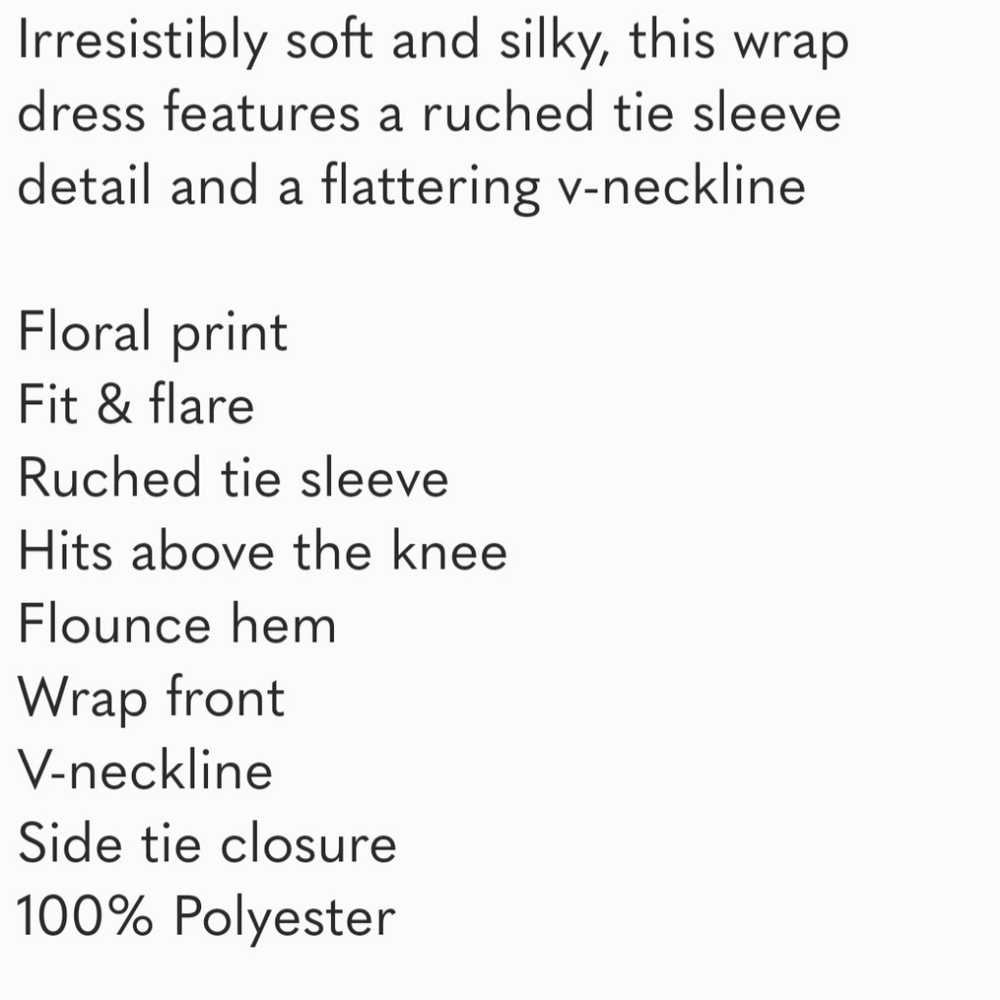 Irresistibly soft and silky, this wrap dress features a ruched tie sleeve detail and a flattering v-neckline

Floral print
Fit & flare
Ruched tie sleeve
Hits above the knee
Flounce hem
Wrap front
V-neckline
Side tie closure
100% Polyester